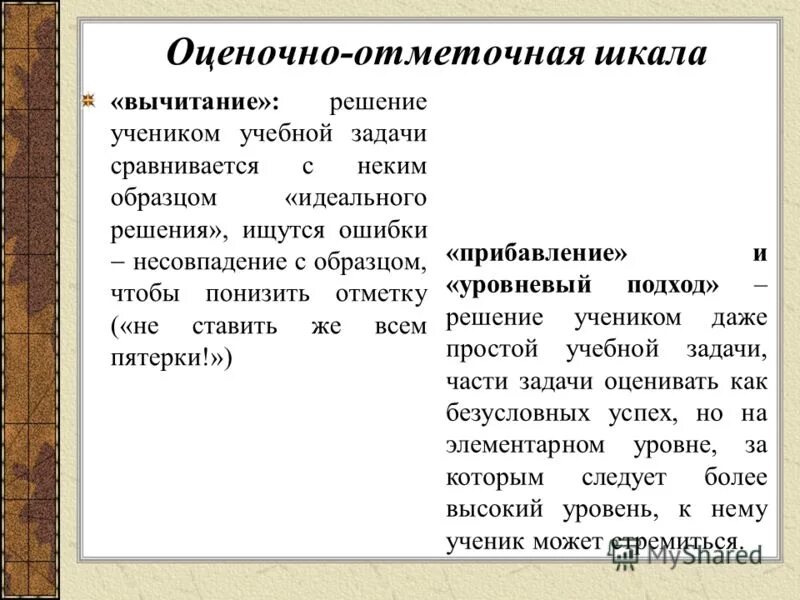 Оценочно-отметочная шкала

«вычитание»: решение учеником учебной задачи сравнивается с неким образцом «идеального решения», ищутся ошибки – несовпадение с образцом, чтобы понизить отметку («не ставить же всем пятерки!»)

«прибавление» и «уровневый подход» – решение учеником даже простой учебной задачи, части задачи оценивать как безусловных успех, но на элементарном уровне, за которым следует более высокий уровень, к нему ученик может стремиться.

MyShared